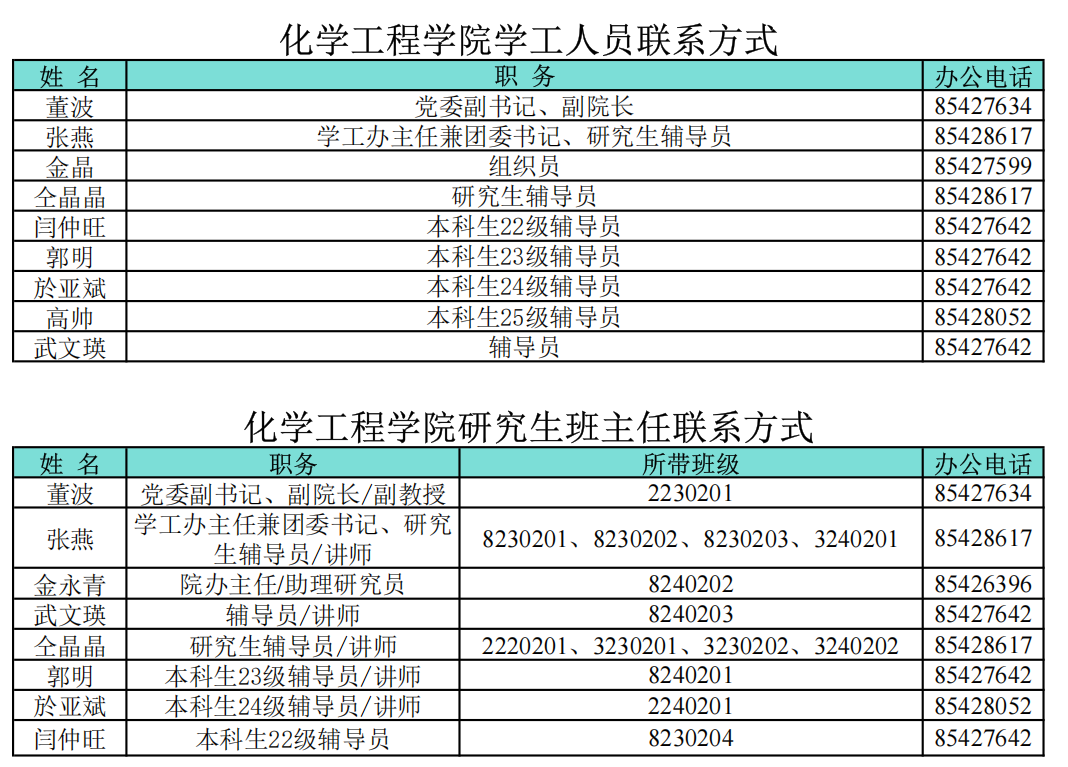 化学工程学院学工人员联系方式

| 姓 名 | 职 务 | 办公电话 |
|---|---|---|
| 董波 | 党委副书记、副院长 | 85427634 |
| 张燕 | 学工办主任兼团委书记、研究生辅导员 | 85428617 |
| 金晶 | 组织员 | 85427599 |
| 仝晶晶 | 研究生辅导员 | 85428617 |
| 闫仲旺 | 本科生22级辅导员 | 85427642 |
| 郭明 | 本科生23级辅导员 | 85427642 |
| 於亚斌 | 本科生24级辅导员 | 85427642 |
| 高帅 | 本科生25级辅导员 | 85428052 |
| 武文瑛 | 辅导员 | 85427642 |

化学工程学院研究生班主任联系方式

| 姓 名 | 职务 | 所带班级 | 办公电话 |
|---|---|---|---|
| 董波 | 党委副书记、副院长/副教授 | 2230201 | 85427634 |
| 张燕 | 学工办主任兼团委书记、研究生辅导员/讲师 | 8230201、8230202、8230203、3240201 | 85428617 |
| 金永青 | 院办主任/助理研究员 | 8240202 | 85426396 |
| 武文瑛 | 辅导员/讲师 | 8240203 | 85427642 |
| 仝晶晶 | 研究生辅导员/讲师 | 2220201、3230201、3230202、3240202 | 85428617 |
| 郭明 | 本科生23级辅导员/讲师 | 8240201 | 85427642 |
| 於亚斌 | 本科生24级辅导员/讲师 | 2240201 | 85428052 |
| 闫仲旺 | 本科生22级辅导员 | 8230204 | 85427642 |